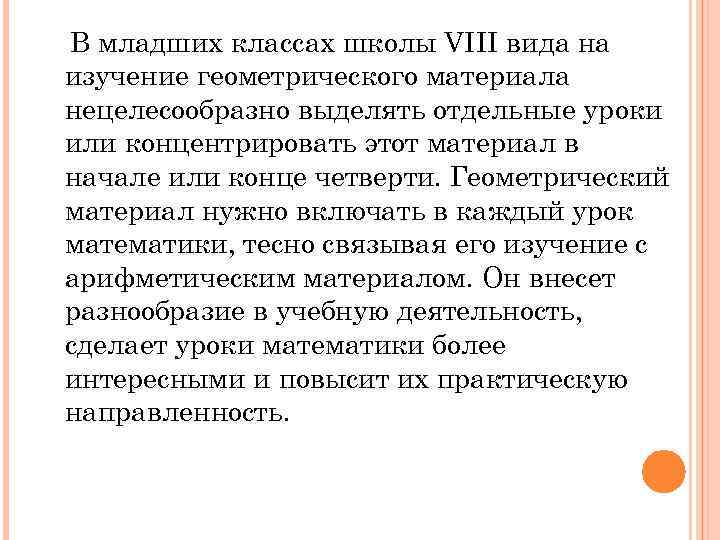 В младших классах школы VIII вида на изучение геометрического материала нецелесообразно выделять отдельные уроки или концентрировать этот материал в начале или конце четверти. Геометрический материал нужно включать в каждый урок математики, тесно связывая его изучение с арифметическим материалом. Он внесет разнообразие в учебную деятельность, сделает уроки математики более интересными и повысит их практическую направленность.